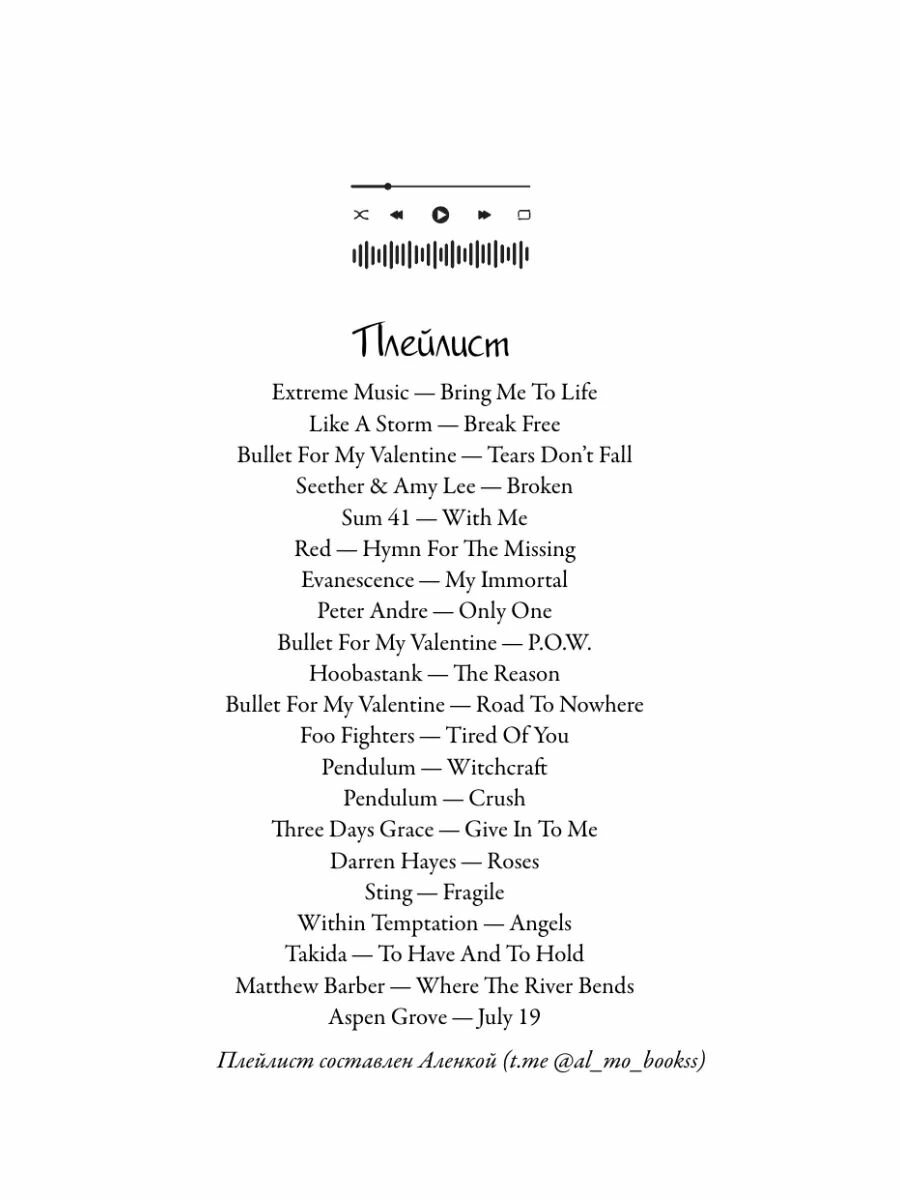 Плейлист

Extreme Music — Bring Me To Life
Like A Storm — Break Free
Bullet For My Valentine — Tears Don't Fall
Seether & Amy Lee — Broken
Sum 41 — With Me
Red — Hymn For The Missing
Evanescence — My Immortal
Peter Andre — Only One
Bullet For My Valentine — P.O.W.
Hoobastank — The Reason
Bullet For My Valentine — Road To Nowhere
Foo Fighters — Tired Of You
Pendulum — Witchcraft
Pendulum — Crush
Three Days Grace — Give In To Me
Darren Hayes — Roses
Sting — Fragile
Within Temptation — Angels
Takida — To Have And To Hold
Matthew Barber — Where The River Bends
Aspen Grove — July 19

Плейлист составлен Аленкой (t.me @al_mo_bookss)